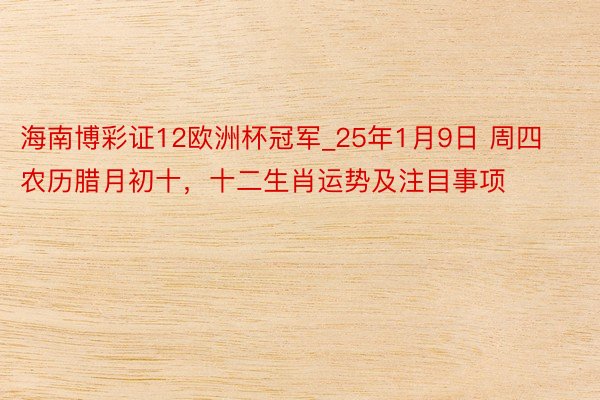 海南博彩证12欧洲杯冠军_25年1月9日 周四 农历腊月初十，十二生肖运势及注目事项